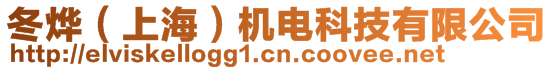 冬烨（上海）机电科技有限公司
http://elviskellogg1.cn.coovee.net